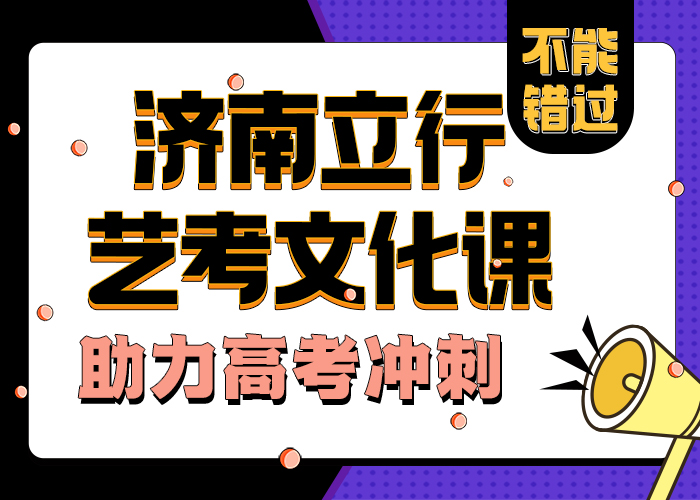 不能错过

济南立行
艺考文化课
助力高考冲刺